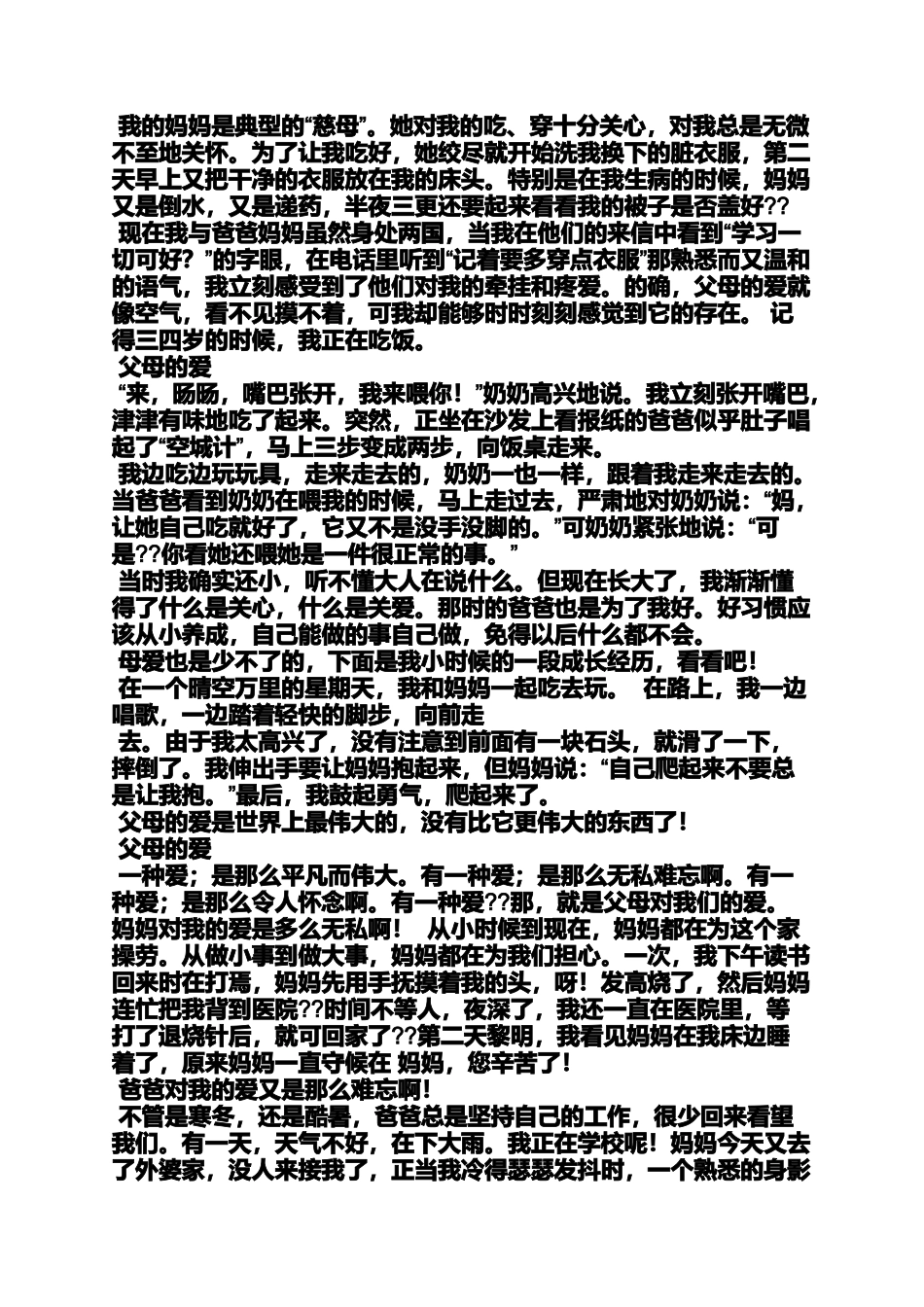 我的妈妈是典型的“慈母”。她对我的吃、穿十分关心，对我总是无微不至地关怀。为了让我吃好，她绞尽就开始洗我换下的脏衣服，第二天早上又把干净的衣服放在我的床头。特别是在我生病的时候，妈妈又是倒水，又是递药，半夜三更还要起来看看我的被子是否盖好??
现在我与爸爸妈妈虽然身处两国，当我在他们的来信中看到“学习一切可好？”的字眼，在电话里听到“记着要多穿点衣服”那熟悉而又温和的语气，我立刻感受到了他们对我的牵挂和疼爱。的确，父母的爱就像空气，看不见摸不着，可我却能够时时刻刻感觉到它的存在。 记得三四岁的时候，我正在吃饭。
父母的爱
“来，旸旸，嘴巴张开，我来喂你！”奶奶高兴地说。我立刻张开嘴巴，津津有味地吃了起来。突然，正坐在沙发上看报纸的爸爸似乎肚子唱起了“空城计”，马上三步变成两步，向饭桌走来。
我边吃边玩玩具，走来走去的，奶奶一也一样，跟着我走来走去的。当爸爸看到奶奶在喂我的时候，马上走过去，严肃地对奶奶说：“妈，让她自己吃就好了，它又不是没手没脚的。”可奶奶紧张地说：“可是??你看她还喂她是一件很正常的事。”
当时我确实还小，听不懂大人在说什么。但现在长大了，我渐渐懂得了什么是关心，什么是关爱。那时的爸爸也是为了我好。好习惯应该从小养成，自己能做的事自己做，免得以后什么都不会。
母爱也是少不了的，下面是我小时候的一段成长经历，看看吧！
在一个晴空万里的星期天，我和妈妈一起吃去玩。 在路上，我一边唱歌，一边踏着轻快的脚步，向前走
去。由于我太高兴了，没有注意到前面有一块石头，就滑了一下，摔倒了。我伸出手要让妈妈抱起来，但妈妈说：“自己爬起来不要总是让我抱。”最后，我鼓起勇气，爬起来了。
父母的爱是世界上最伟大的，没有比它更伟大的东西了！
父母的爱
一种爱；是那么平凡而伟大。有一种爱；是那么无私难忘啊。有一种爱；是那么令人怀念啊。有一种爱??那，就是父母对我们的爱。妈妈对我的爱是多么无私啊！ 从小时候到现在，妈妈都在为这个家操劳。从做小事到做大事，妈妈都在为我们担心。一次，我下午读书回来时在打焉，妈妈先用手抚摸着我的头，呀！发高烧了，然后妈妈连忙把我背到医院??时间不等人，夜深了，我还一直在医院里，等打了退烧针后，就可回家了??第二天黎明，我看见妈妈在我床边睡着了，原来妈妈一直守候在 妈妈，您辛苦了！
爸爸对我的爱又是那么难忘啊！
不管是寒冬，还是酷暑，爸爸总是坚持自己的工作，很少回来看望我们。有一天，天气不好，在下大雨。我正在学校呢！妈妈今天又去了外婆家，没人来接我了，正当我冷得瑟瑟发抖时，一个熟悉的身影